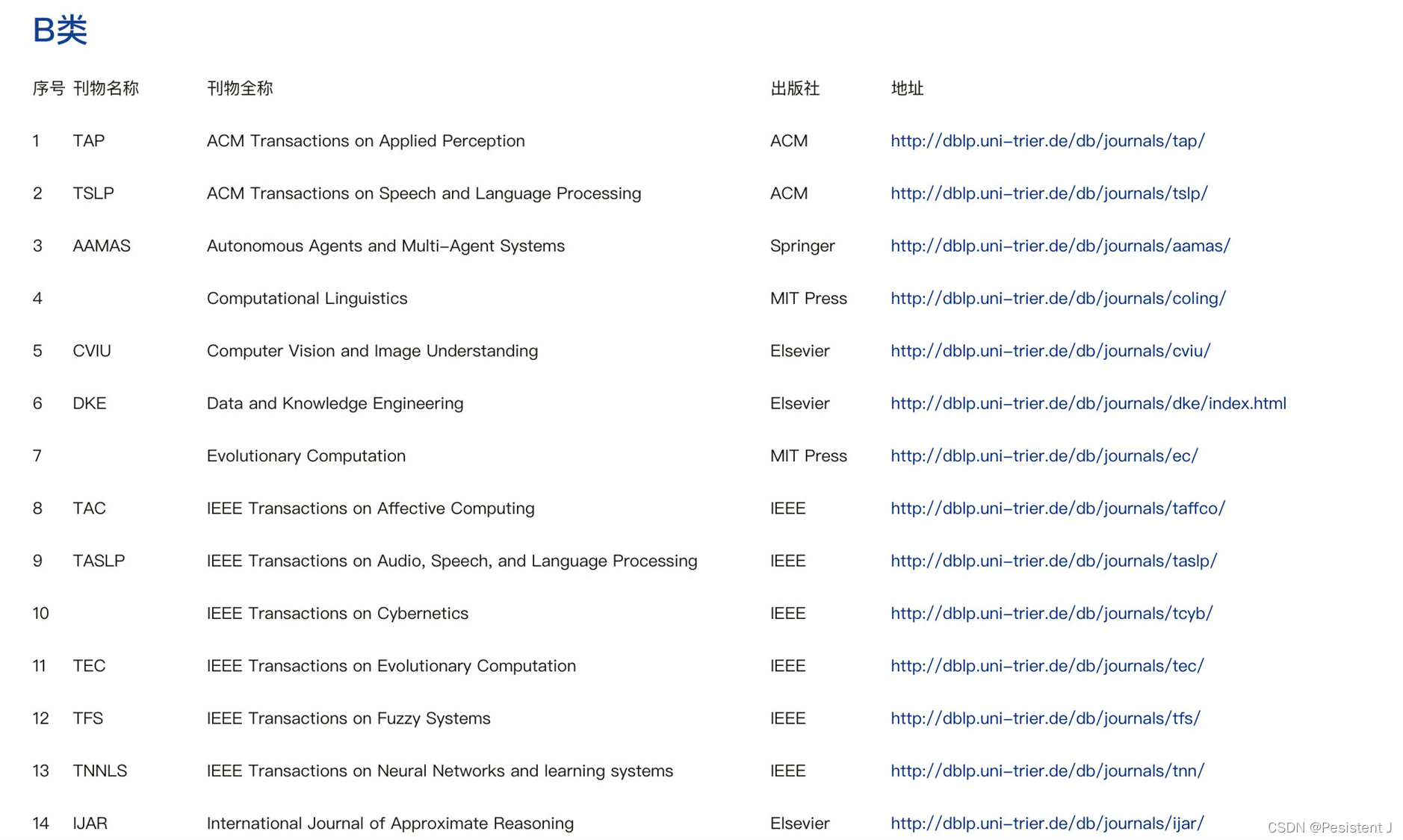 B类

| 序号 | 刊物名称 | 刊物全称 | 出版社 | 地址 |
|---|---|---|---|---|
| 1 | TAP | ACM Transactions on Applied Perception | ACM | http://dblp.uni-trier.de/db/journals/tap/ |
| 2 | TSLP | ACM Transactions on Speech and Language Processing | ACM | http://dblp.uni-trier.de/db/journals/tslp/ |
| 3 | AAMAS | Autonomous Agents and Multi-Agent Systems | Springer | http://dblp.uni-trier.de/db/journals/aamas/ |
| 4 | | Computational Linguistics | MIT Press | http://dblp.uni-trier.de/db/journals/coling/ |
| 5 | CVIU | Computer Vision and Image Understanding | Elsevier | http://dblp.uni-trier.de/db/journals/cviu/ |
| 6 | DKE | Data and Knowledge Engineering | Elsevier | http://dblp.uni-trier.de/db/journals/dke/index.html |
| 7 | | Evolutionary Computation | MIT Press | http://dblp.uni-trier.de/db/journals/ec/ |
| 8 | TAC | IEEE Transactions on Affective Computing | IEEE | http://dblp.uni-trier.de/db/journals/taffco/ |
| 9 | TASLP | IEEE Transactions on Audio, Speech, and Language Processing | IEEE | http://dblp.uni-trier.de/db/journals/taslp/ |
| 10 | | IEEE Transactions on Cybernetics | IEEE | http://dblp.uni-trier.de/db/journals/tcyb/ |
| 11 | TEC | IEEE Transactions on Evolutionary Computation | IEEE | http://dblp.uni-trier.de/db/journals/tec/ |
| 12 | TFS | IEEE Transactions on Fuzzy Systems | IEEE | http://dblp.uni-trier.de/db/journals/tfs/ |
| 13 | TNNLS | IEEE Transactions on Neural Networks and learning systems | IEEE | http://dblp.uni-trier.de/db/journals/tnn/ |
| 14 | IJAR | International Journal of Approximate Reasoning | Elsevier | http://dblp.uni-trier.de/db/journals/ijar/ |

CSDN @Pesistent J